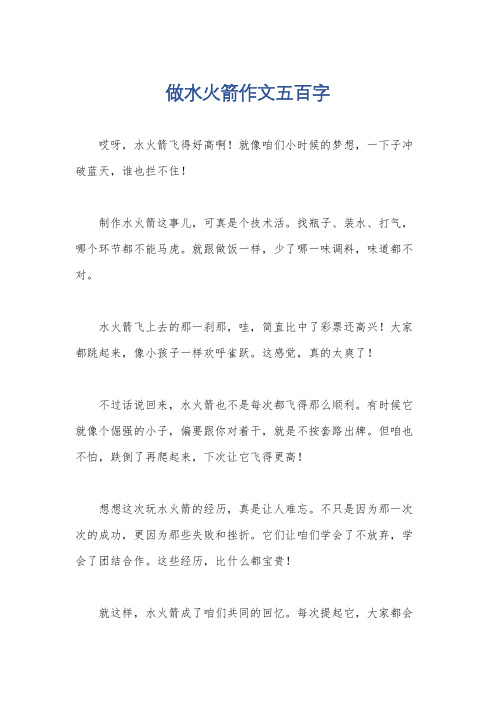 做水火箭作文五百字

哎呀，水火箭飞得好高啊！就像咱们小时候的梦想，一下子冲破蓝天，谁也拦不住！

制作水火箭这事儿，可真是个技术活。找瓶子、装水、打气，哪个环节都不能马虎。就跟做饭一样，少了哪一味调料，味道都不对。

水火箭飞上去的那一刹那，哇，简直比中了彩票还高兴！大家都跳起来，像小孩子一样欢呼雀跃。这感觉，真的太爽了！

不过话说回来，水火箭也不是每次都飞得那么顺利。有时候它就像个倔强的小子，偏要跟你对着干，就是不按套路出牌。但咱也不怕，跌倒了再爬起来，下次让它飞得更高！

想想这次玩水火箭的经历，真是让人难忘。不只是因为那一次次的成功，更因为那些失败和挫折。它们让咱们学会了不放弃，学会了团结合作。这些经历，比什么都宝贵！

就这样，水火箭成了咱们共同的回忆。每次提起它，大家都会